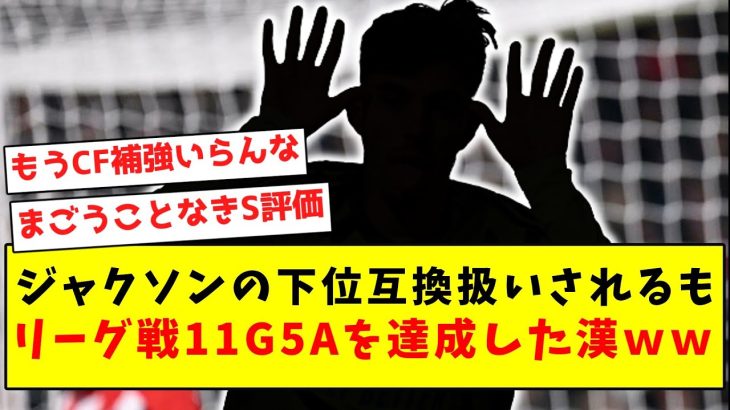 もうCF補強いらんな

まごうことなきS評価

ジャクソンの下位互換扱いされるも
リーグ戦11G5Aを達成した漢ｗｗ